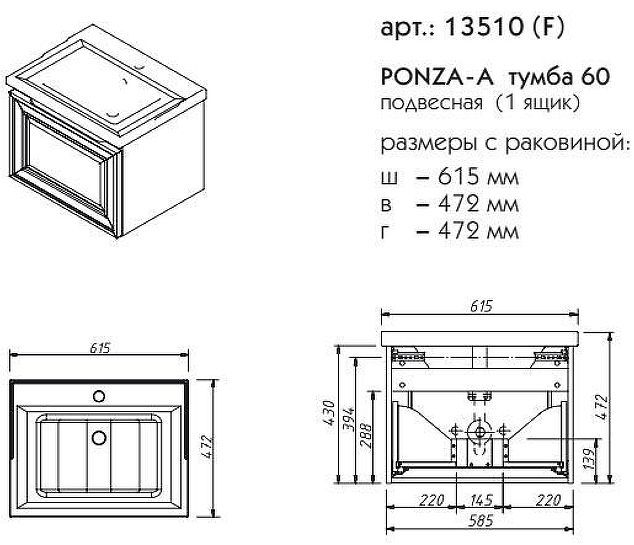 арт.: 13510 (F)

PONZA-A тумба 60
подвесная (1 ящик)

размеры с раковиной:
ш – 615 мм
в – 472 мм
г – 472 мм

615
472

615
430
394
288
472
139
220
145
220
585